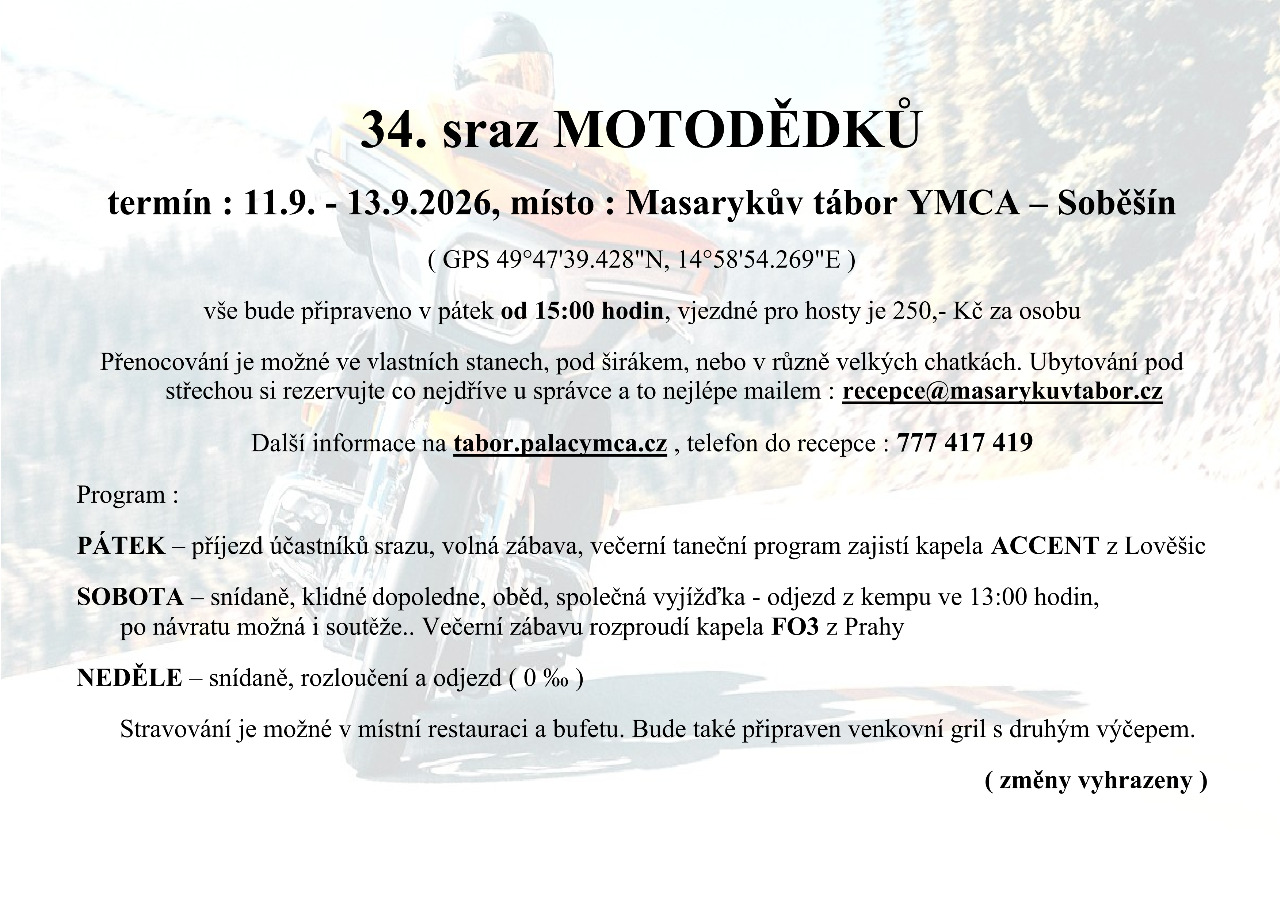 34. sraz MOTODĚDKŮ

termín : 11.9. - 13.9.2026, místo : Masarykův tábor YMCA – Soběšín

( GPS 49°47'39.428"N, 14°58'54.269"E )

vše bude připraveno v pátek od 15:00 hodin, vjezdné pro hosty je 250,- Kč za osobu

Přenocování je možné ve vlastních stanech, pod širákem, nebo v různě velkých chatkách. Ubytování pod střechou si rezervujte co nejdříve u správce a to nejlépe mailem : recepce@masarykuvtabor.cz

Další informace na tabor.palacymca.cz , telefon do recepce : 777 417 419

Program :

PÁTEK – příjezd účastníků srazu, volná zábava, večerní taneční program zajistí kapela ACCENT z Lověšic

SOBOTA – snídaně, klidné dopoledne, oběd, společná vyjížďka - odjezd z kempu ve 13:00 hodin, po návratu možná i soutěže.. Večerní zábavu rozproudí kapela FO3 z Prahy

NEDĚLE – snídaně, rozloučení a odjezd ( 0 ‰ )

Stravování je možné v místní restauraci a bufetu. Bude také připraven venkovní gril s druhým výčepem.

( změny vyhrazeny )